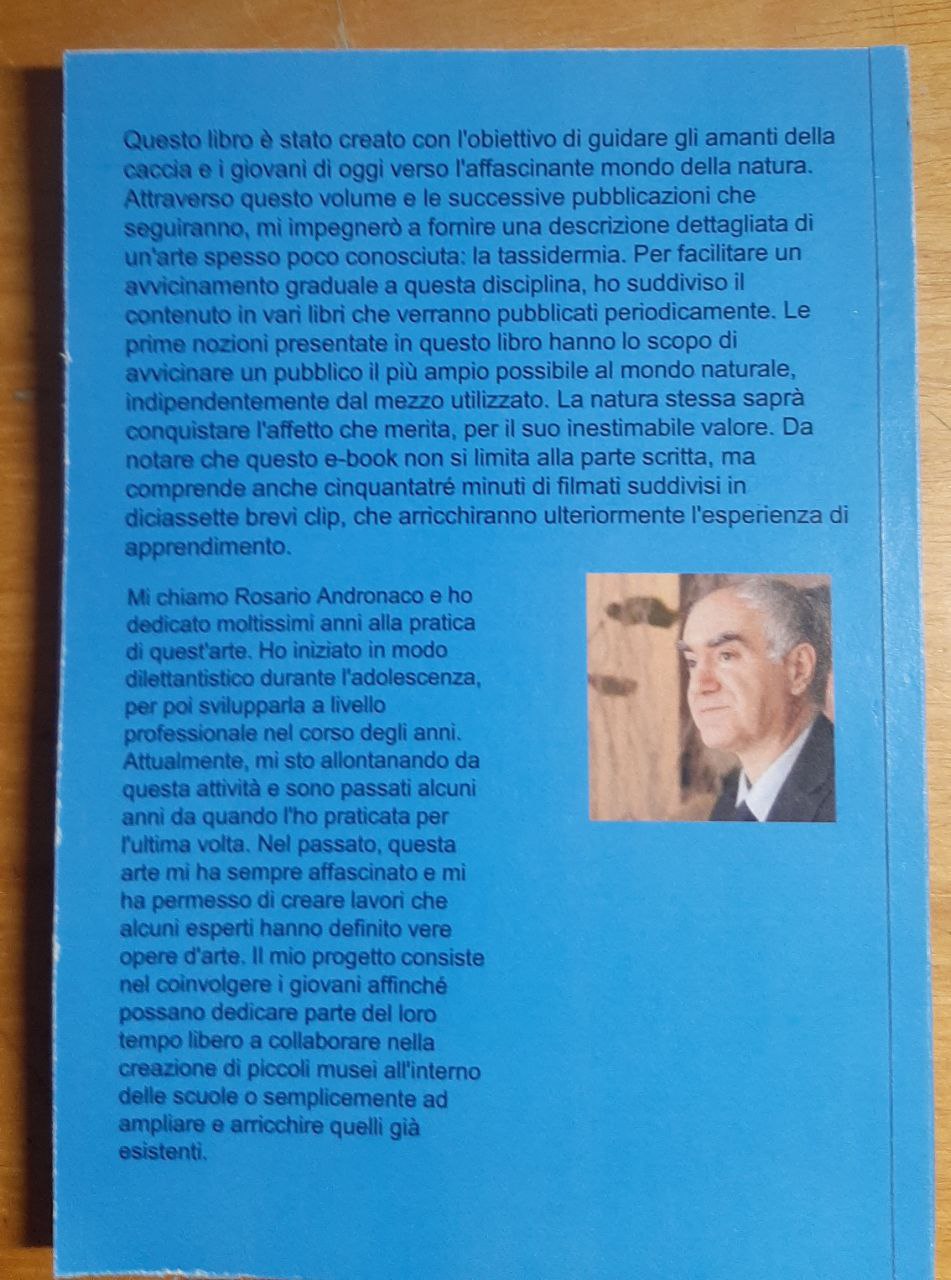 Questo libro è stato creato con l'obiettivo di guidare gli amanti della caccia e i giovani di oggi verso l'affascinante mondo della natura. Attraverso questo volume e le successive pubblicazioni che seguiranno, mi impegnerò a fornire una descrizione dettagliata di un'arte spesso poco conosciuta: la tassidermia. Per facilitare un avvicinamento graduale a questa disciplina, ho suddiviso il contenuto in vari libri che verranno pubblicati periodicamente. Le prime nozioni presentate in questo libro hanno lo scopo di avvicinare un pubblico il più ampio possibile al mondo naturale, indipendentemente dal mezzo utilizzato. La natura stessa saprà conquistare l'affetto che merita, per il suo inestimabile valore. Da notare che questo e-book non si limita alla parte scritta, ma comprende anche cinquantatré minuti di filmati suddivisi in diciassette brevi clip, che arricchiranno ulteriormente l'esperienza di apprendimento.

Mi chiamo Rosario Andronaco e ho dedicato moltissimi anni alla pratica di quest'arte. Ho iniziato in modo dilettantistico durante l'adolescenza, per poi svilupparla a livello professionale nel corso degli anni. Attualmente, mi sto allontanando da questa attività e sono passati alcuni anni da quando l'ho praticata per l'ultima volta. Nel passato, questa arte mi ha sempre affascinato e mi ha permesso di creare lavori che alcuni esperti hanno definito vere opere d'arte. Il mio progetto consiste nel coinvolgere i giovani affinché possano dedicare parte del loro tempo libero a collaborare nella creazione di piccoli musei all'interno delle scuole o semplicemente ad ampliare e arricchire quelli già esistenti.